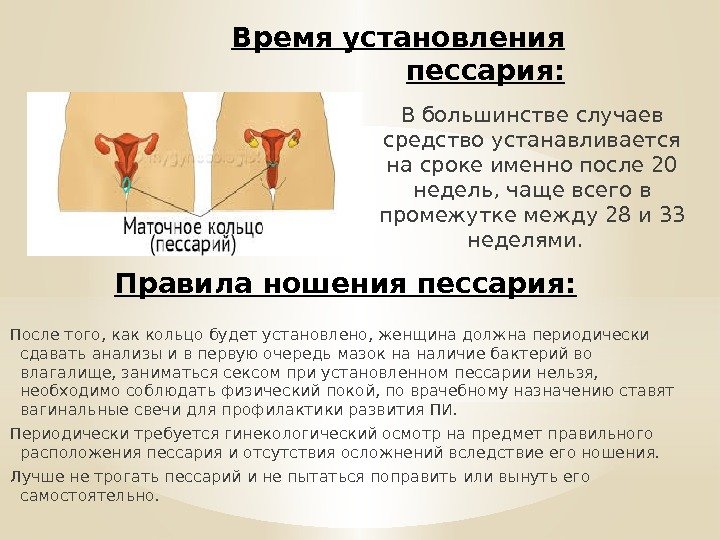 Время установления пессария:

Маточное кольцо (пессарий)

В большинстве случаев средство устанавливается на сроке именно после 20 недель, чаще всего в промежутке между 28 и 33 неделями.

Правила ношения пессария:

После того, как кольцо будет установлено, женщина должна периодически сдавать анализы и в первую очередь мазок на наличие бактерий во влагалище, заниматься сексом при установленном пессарии нельзя, необходимо соблюдать физический покой, по врачебному назначению ставят вагинальные свечи для профилактики развития ПИ.

Периодически требуется гинекологический осмотр на предмет правильного расположения пессария и отсутствия осложнений вследствие его ношения.

Лучше не трогать пессарий и не пытаться поправить или вынуть его самостоятельно.